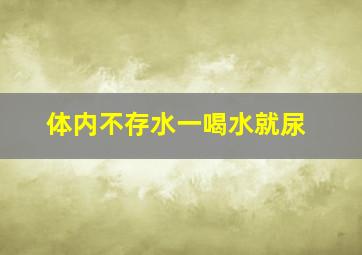 体内不存水一喝水就尿